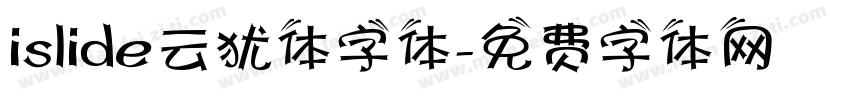 islide云犹体字体-免费字体网